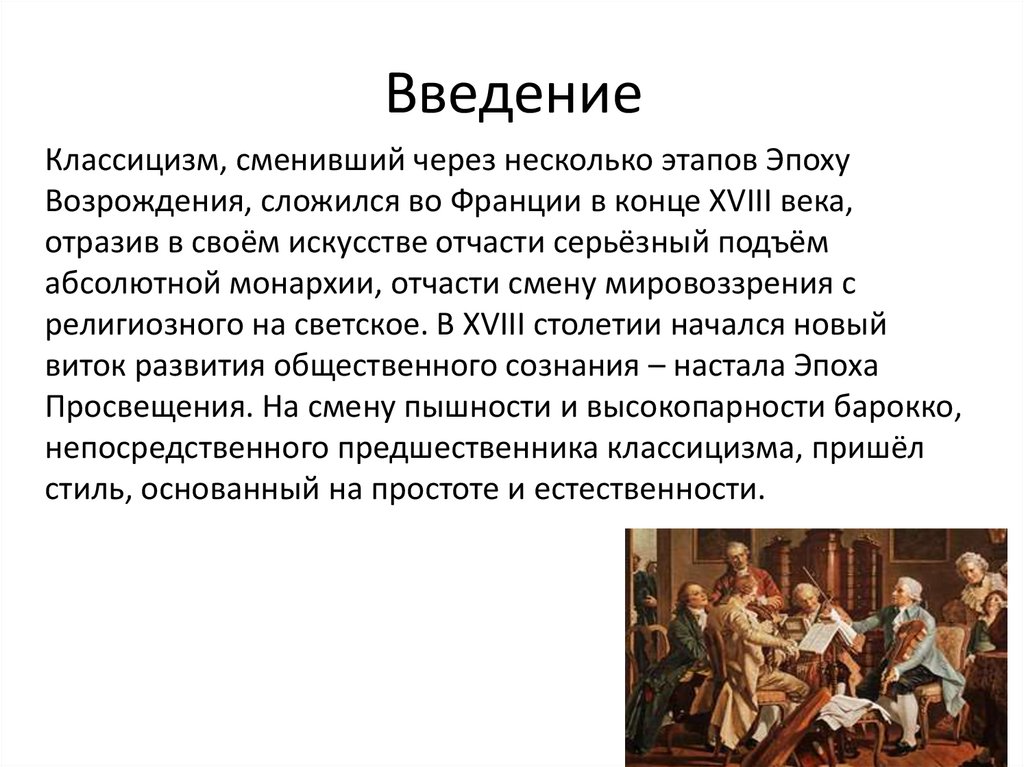 Введение

Классицизм, сменивший через несколько этапов Эпоху Возрождения, сложился во Франции в конце XVIII века, отразив в своём искусстве отчасти серьёзный подъём абсолютной монархии, отчасти смену мировоззрения с религиозного на светское. В XVIII столетии начался новый виток развития общественного сознания – настала Эпоха Просвещения. На смену пышности и высокопарности барокко, непосредственного предшественника классицизма, пришёл стиль, основанный на простоте и естественности.